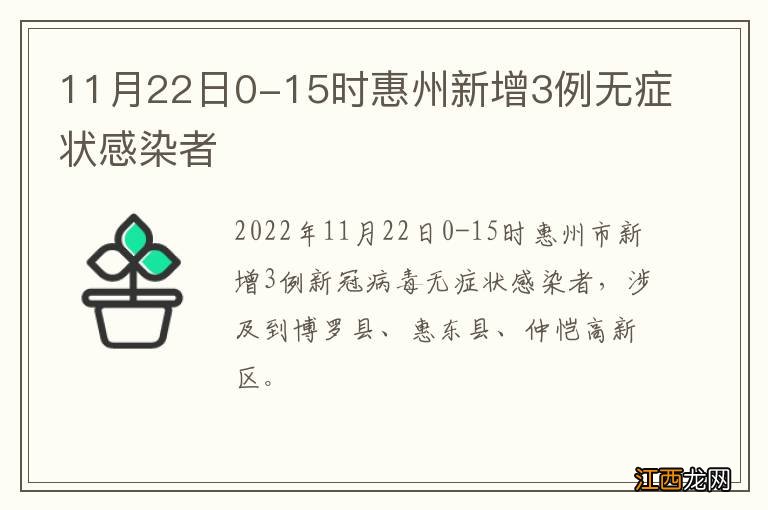 11月22日0-15时惠州新增3例无症状感染者

2022年11月22日0-15时惠州市新增3例新冠病毒无症状感染者，涉及到博罗县、惠东县、仲恺高新区。

江西龙网